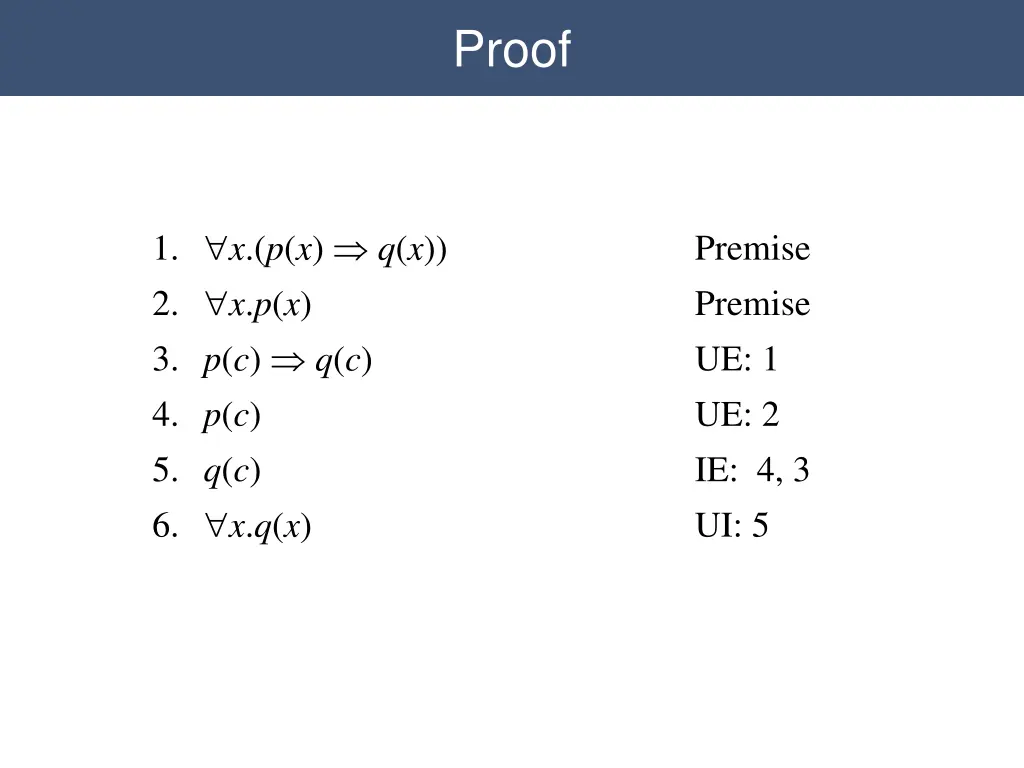 Proof

1. $\forall x.(p(x) \Rightarrow q(x))$ Premise
2. $\forall x.p(x)$ Premise
3. $p(c) \Rightarrow q(c)$ UE: 1
4. $p(c)$ UE: 2
5. $q(c)$ IE: 4, 3
6. $\forall x.q(x)$ UI: 5